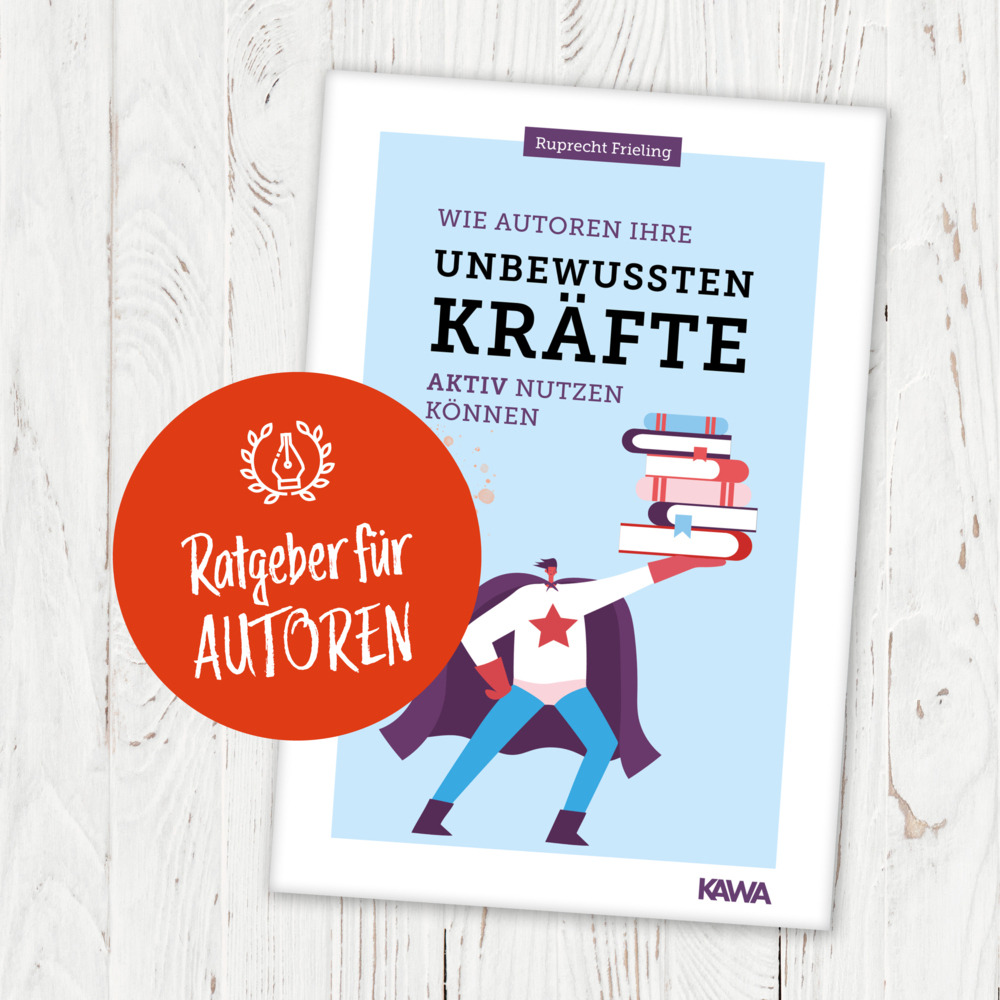 Ruprecht Frieling

WIE AUTOREN IHRE
UNBEWUSSTEN
KRÄFTE
AKTIV NUTZEN
KÖNNEN

Ratgeber für
AUTOREN

KAWA